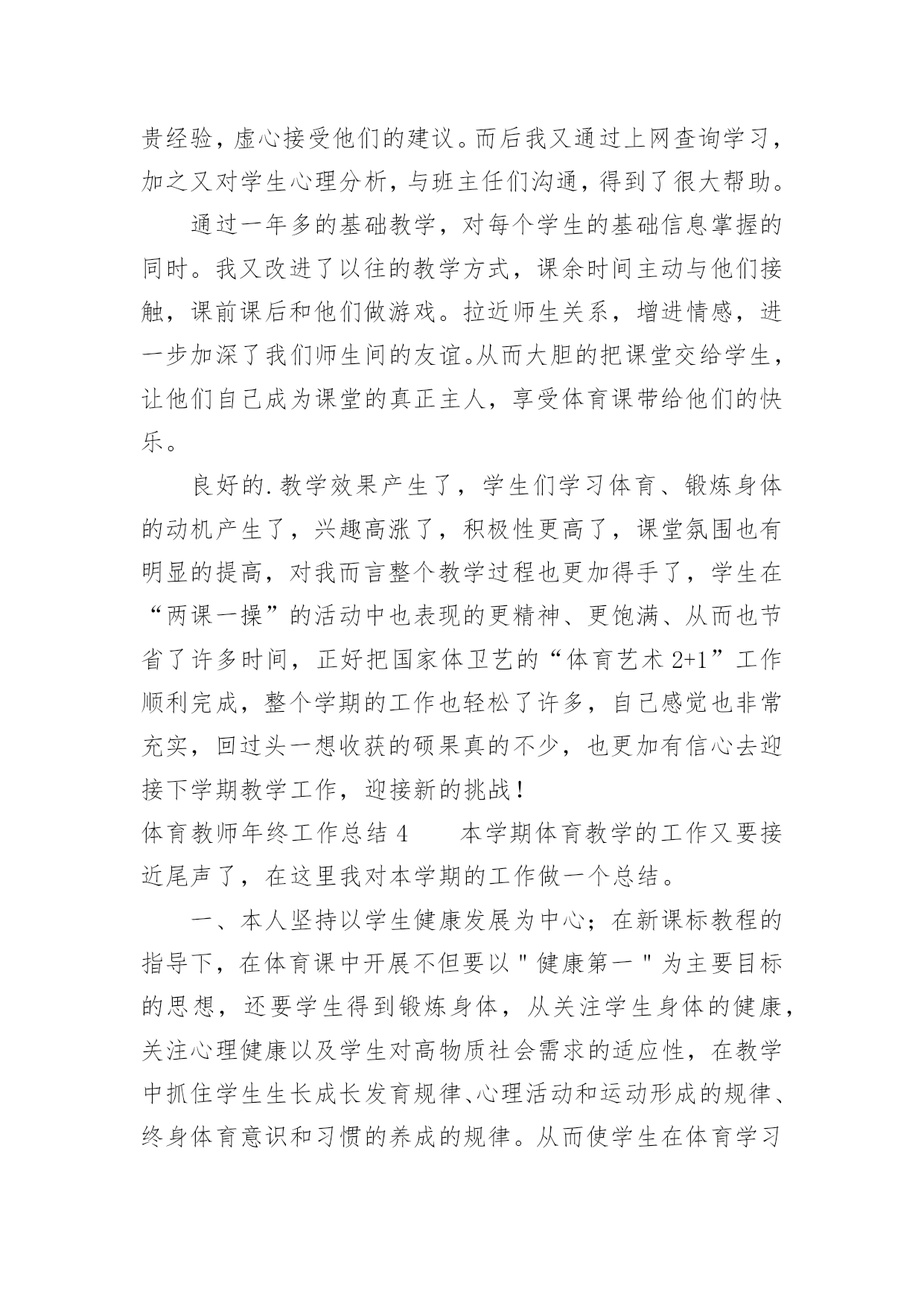 贵经验，虚心接受他们的建议。而后我又通过上网查询学习，加之又对学生心理分析，与班主任们沟通，得到了很大帮助。

通过一年多的基础教学，对每个学生的基础信息掌握的同时。我又改进了以往的教学方式，课余时间主动与他们接触，课前课后和他们做游戏。拉近师生关系，增进情感，进一步加深了我们师生间的友谊。从而大胆的把课堂交给学生，让他们自己成为课堂的真正主人，享受体育课带给他们的快乐。

良好的.教学效果产生了，学生们学习体育、锻炼身体的动机产生了，兴趣高涨了，积极性更高了，课堂氛围也有明显的提高，对我而言整个教学过程也更加得手了，学生在“两课一操”的活动中也表现的更精神、更饱满、从而也节省了许多时间，正好把国家体卫艺的“体育艺术 2+1”工作顺利完成，整个学期的工作也轻松了许多，自己感觉也非常充实，回过头一想收获的硕果真的不少，也更加有信心去迎接下学期教学工作，迎接新的挑战！

体育教师年终工作总结 4　　本学期体育教学的工作又要接近尾声了，在这里我对本学期的工作做一个总结。

一、本人坚持以学生健康发展为中心；在新课标教程的指导下，在体育课中开展不但要以＂健康第一＂为主要目标的思想，还要学生得到锻炼身体，从关注学生身体的健康，关注心理健康以及学生对高物质社会需求的适应性，在教学中抓住学生生长成长发育规律、心理活动和运动形成的规律、终身体育意识和习惯的养成的规律。从而使学生在体育学习